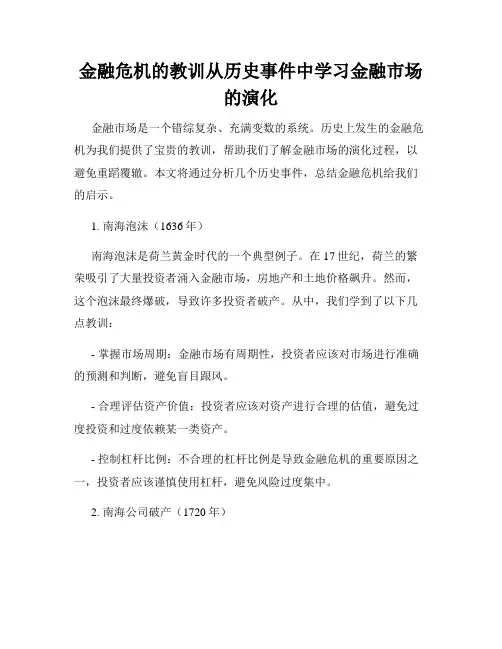 金融危机的教训从历史事件中学习金融市场的演化

金融市场是一个错综复杂、充满变数的系统。历史上发生的金融危机为我们提供了宝贵的教训，帮助我们了解金融市场的演化过程，以避免重蹈覆辙。本文将通过分析几个历史事件，总结金融危机给我们的启示。

1. 南海泡沫（1636 年）

南海泡沫是荷兰黄金时代的一个典型例子。在 17 世纪，荷兰的繁荣吸引了大量投资者涌入金融市场，房地产和土地价格飙升。然而，这个泡沫最终爆破，导致许多投资者破产。从中，我们学到了以下几点教训：

- 掌握市场周期：金融市场有周期性，投资者应该对市场进行准确的预测和判断，避免盲目跟风。

- 合理评估资产价值：投资者应该对资产进行合理的估值，避免过度投资和过度依赖某一类资产。

- 控制杠杆比例：不合理的杠杆比例是导致金融危机的重要原因之一，投资者应该谨慎使用杠杆，避免风险过度集中。

2. 南海公司破产（1720 年）